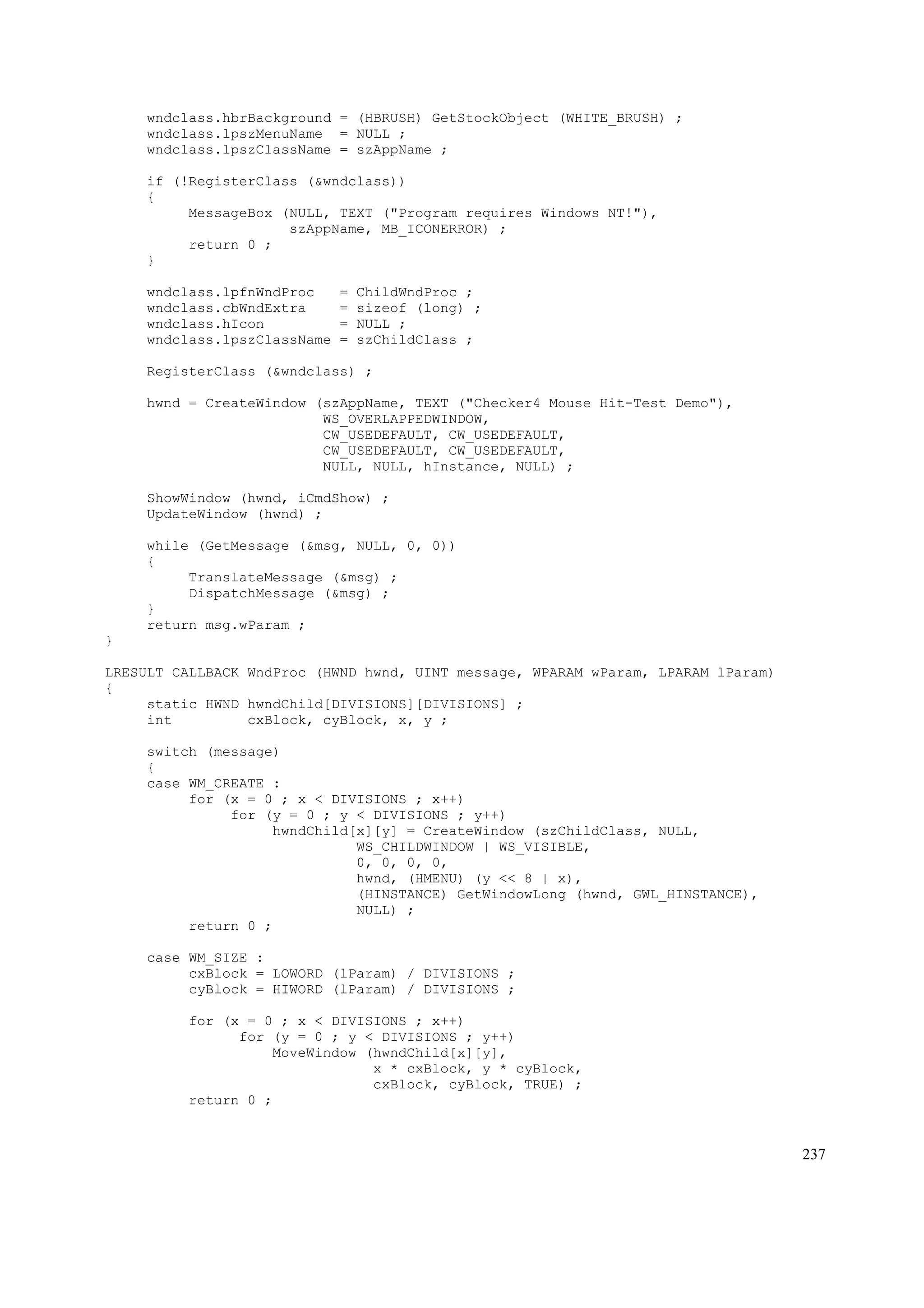 wndclass.hbrBackground = (HBRUSH) GetStockObject (WHITE_BRUSH) ;
     wndclass.lpszMenuName  = NULL ;
     wndclass.lpszClassName = szAppName ;

     if (!RegisterClass (&wndclass))
     {
          MessageBox (NULL, TEXT ("Program requires Windows NT!"),
                      szAppName, MB_ICONERROR) ;
          return 0 ;
     }

     wndclass.lpfnWndProc   = ChildWndProc ;
     wndclass.cbWndExtra    = sizeof (long) ;
     wndclass.hIcon         = NULL ;
     wndclass.lpszClassName = szChildClass ;

     RegisterClass (&wndclass) ;

     hwnd = CreateWindow (szAppName, TEXT ("Checker4 Mouse Hit-Test Demo"),
                          WS_OVERLAPPEDWINDOW,
                          CW_USEDEFAULT, CW_USEDEFAULT,
                          CW_USEDEFAULT, CW_USEDEFAULT,
                          NULL, NULL, hInstance, NULL) ;

     ShowWindow (hwnd, iCmdShow) ;
     UpdateWindow (hwnd) ;

     while (GetMessage (&msg, NULL, 0, 0))
     {
          TranslateMessage (&msg) ;
          DispatchMessage (&msg) ;
     }
     return msg.wParam ;
}

LRESULT CALLBACK WndProc (HWND hwnd, UINT message, WPARAM wParam, LPARAM lParam)
{
     static HWND hwndChild[DIVISIONS][DIVISIONS] ;
     int         cxBlock, cyBlock, x, y ;

     switch (message)
     {
     case WM_CREATE :
          for (x = 0 ; x < DIVISIONS ; x++)
               for (y = 0 ; y < DIVISIONS ; y++)
                    hwndChild[x][y] = CreateWindow (szChildClass, NULL,
                              WS_CHILDWINDOW | WS_VISIBLE,
                              0, 0, 0, 0,
                              hwnd, (HMENU) (y << 8 | x),
                              (HINSTANCE) GetWindowLong (hwnd, GWL_HINSTANCE),
                              NULL) ;
          return 0 ;

     case WM_SIZE :
          cxBlock = LOWORD (lParam) / DIVISIONS ;
          cyBlock = HIWORD (lParam) / DIVISIONS ;

          for (x = 0 ; x < DIVISIONS ; x++)
                for (y = 0 ; y < DIVISIONS ; y++)
                    MoveWindow (hwndChild[x][y],
                                x * cxBlock, y * cyBlock,
                                cxBlock, cyBlock, TRUE) ;
          return 0 ;

237